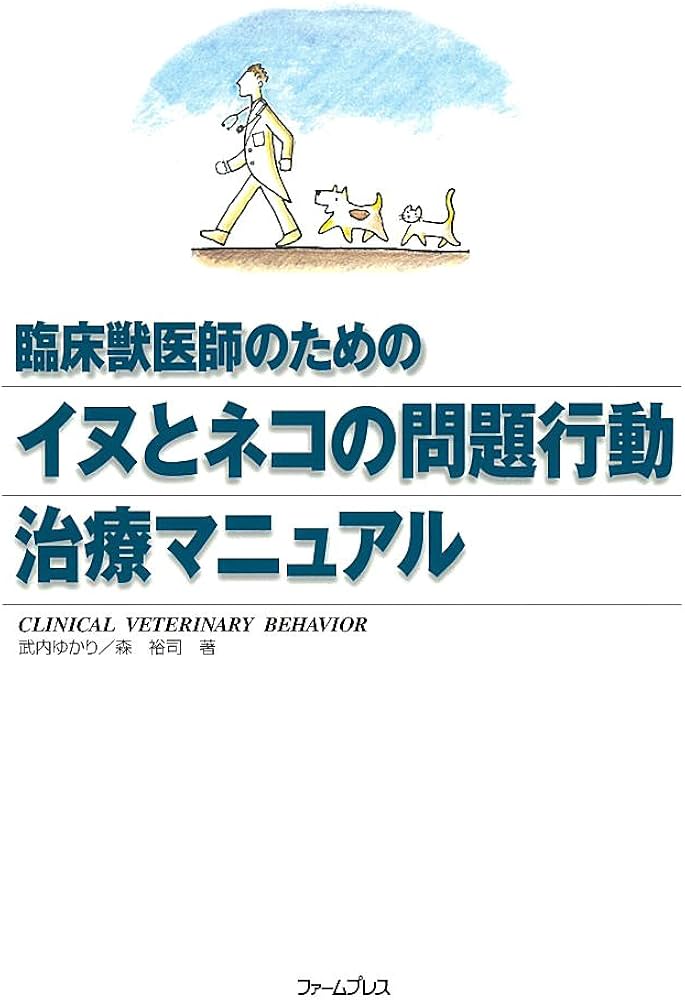 臨床獣医師のための

イヌとネコの問題行動

治療マニュアル

CLINICAL VETERINARY BEHAVIOR

武内ゆかり／森　裕司　著

ファームプレス